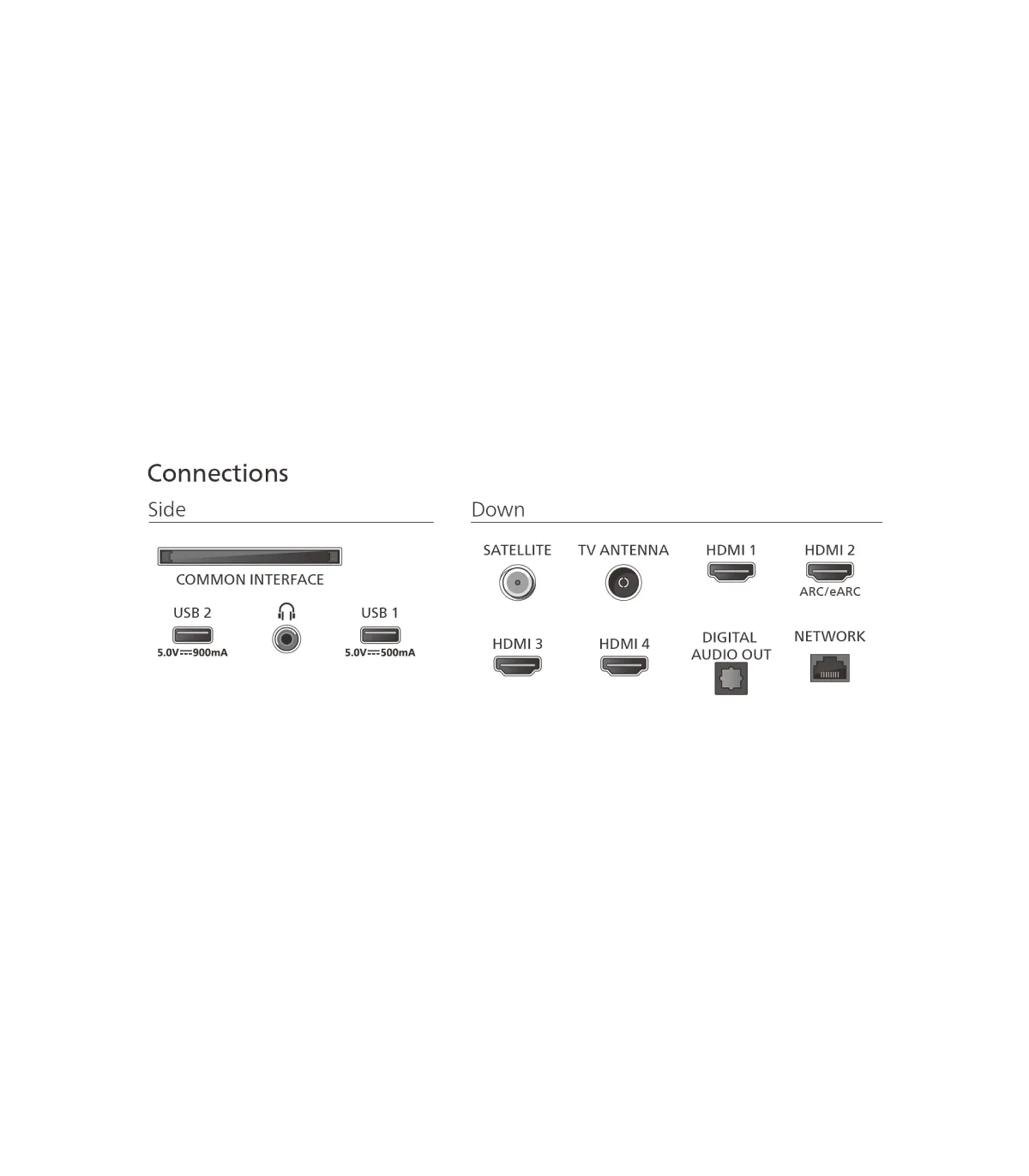 Connections

Side

COMMON INTERFACE

USB 2
5.0V⎓900mA

USB 1
5.0V⎓500mA

Down

SATELLITE

TV ANTENNA

HDMI 1

HDMI 2
ARC/eARC

HDMI 3

HDMI 4

DIGITAL AUDIO OUT

NETWORK